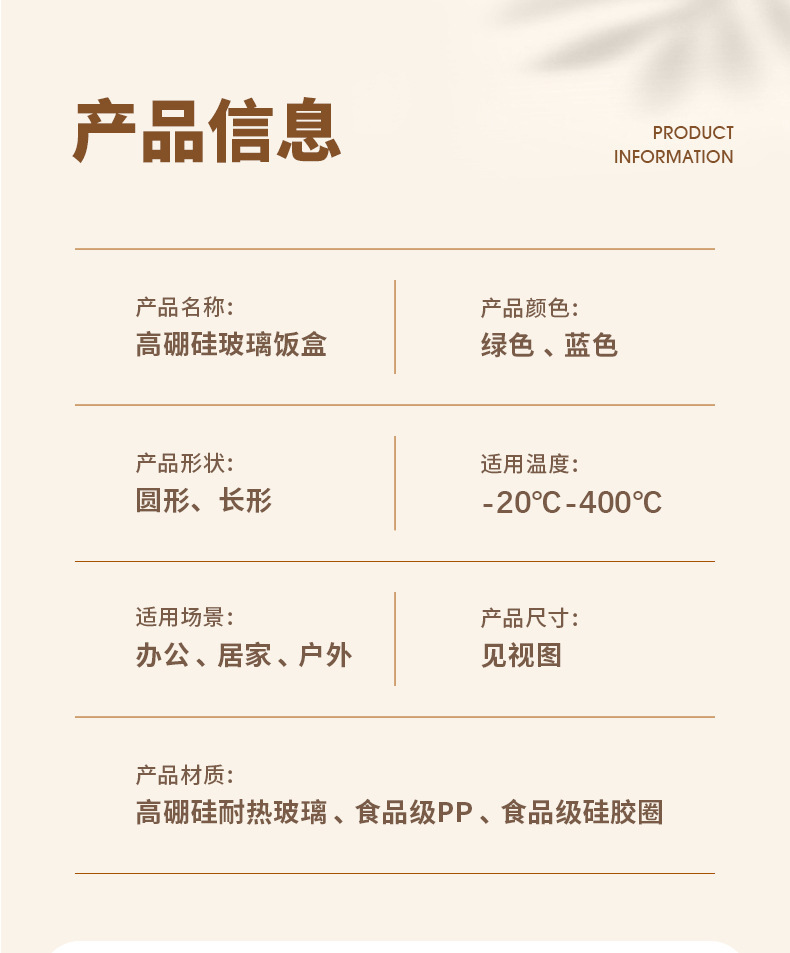 产品信息

PRODUCT
INFORMATION

产品名称:
高硼硅玻璃饭盒

产品颜色:
绿色、蓝色

产品形状:
圆形、长形

适用温度:
-20℃-400℃

适用场景:
办公、居家、户外

产品尺寸:
见视图

产品材质:
高硼硅耐热玻璃、食品级PP、食品级硅胶圈